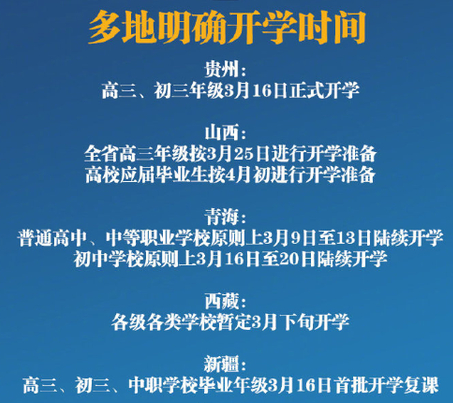 多地明确开学时间

贵州：
高三、初三年级3月16日正式开学

山西：
全省高三年级按3月25日进行开学准备
高校应届毕业生按4月初进行开学准备

青海：
普通高中、中等职业学校原则上3月9日至13日陆续开学
初中学校原则上3月16日至20日陆续开学

西藏：
各级各类学校暂定3月下旬开学

新疆：
高三、初三、中职学校毕业年级3月16日首批开学复课